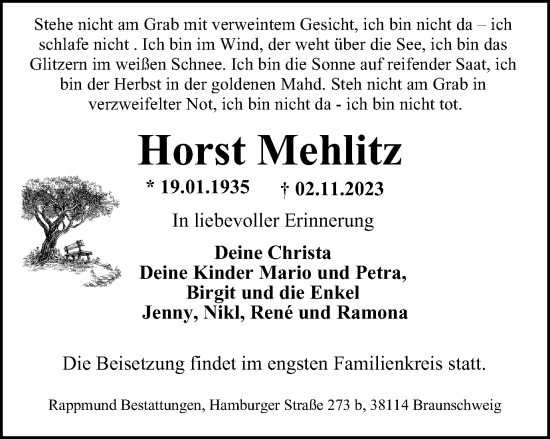 Stehe nicht am Grab mit verweintem Gesicht, ich bin nicht da – ich schlafe nicht . Ich bin im Wind, der weht über die See, ich bin das Glitzern im weißen Schnee. Ich bin die Sonne auf reifender Saat, ich bin der Herbst in der goldenen Mahd. Steh nicht am Grab in verzweifelter Not, ich bin nicht da - ich bin nicht tot.

Horst Mehlitz

* 19.01.1935 † 02.11.2023

In liebevoller Erinnerung

Deine Christa
Deine Kinder Mario und Petra,
Birgit und die Enkel
Jenny, Nikl, René und Ramona

Die Beisetzung findet im engsten Familienkreis statt.

Rappmund Bestattungen, Hamburger Straße 273 b, 38114 Braunschweig